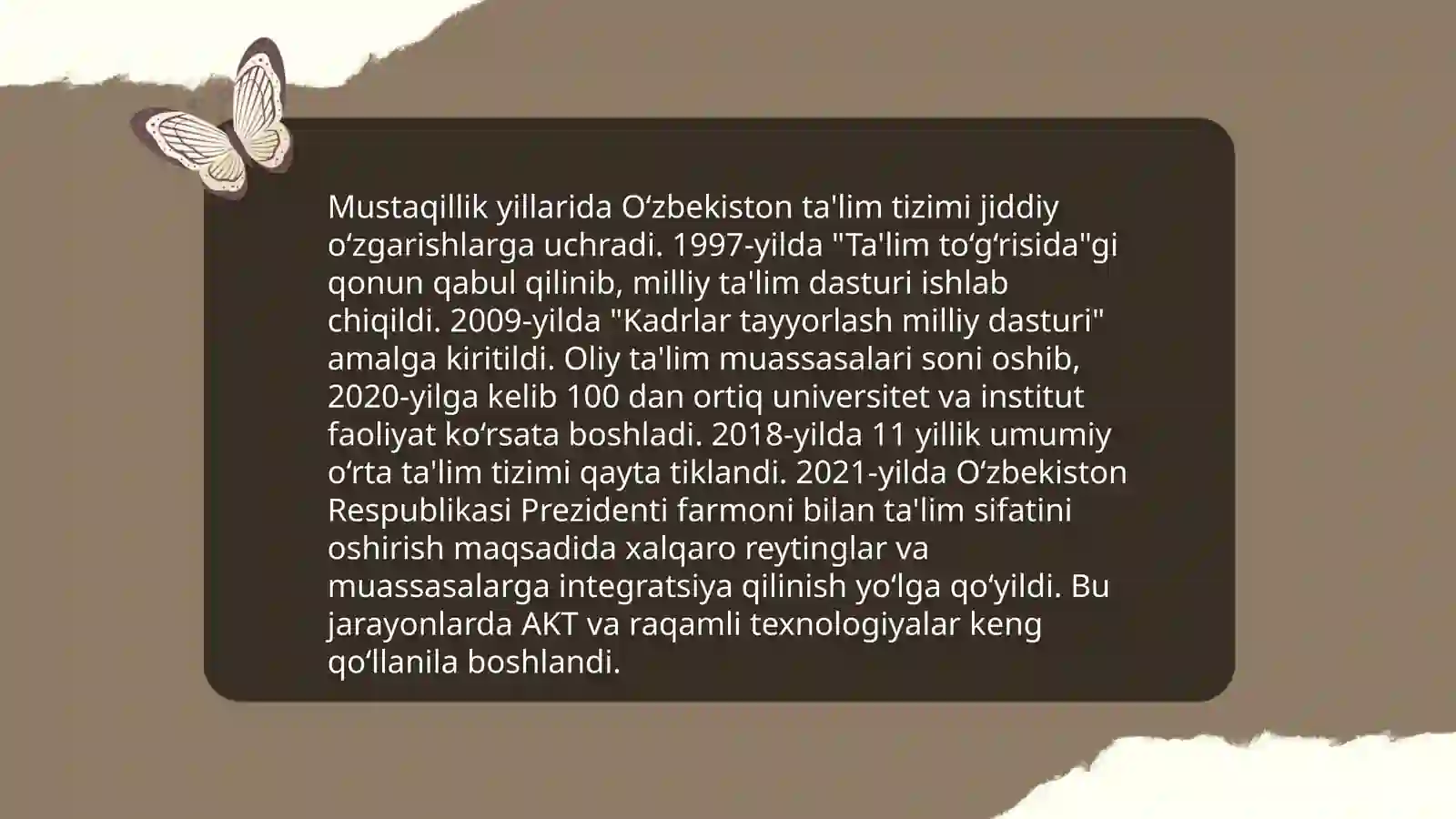 Mustaqillik yillarida Oʻzbekiston ta'lim tizimi jiddiy oʻzgarishlarga uchradi. 1997-yilda "Ta'lim toʻgʻrisida"gi qonun qabul qilinib, milliy ta'lim dasturi ishlab chiqildi. 2009-yilda "Kadrlar tayyorlash milliy dasturi" amalga kiritildi. Oliy ta'lim muassasalari soni oshib, 2020-yilga kelib 100 dan ortiq universitet va institut faoliyat koʻrsata boshladi. 2018-yilda 11 yillik umumiy oʻrta ta'lim tizimi qayta tiklandi. 2021-yilda Oʻzbekiston Respublikasi Prezidenti farmoni bilan ta'lim sifatini oshirish maqsadida xalqaro reytinglar va muassasalarga integratsiya qilinish yoʻlga qoʻyildi. Bu jarayonlarda AKT va raqamli texnologiyalar keng qoʻllanila boshlandi.